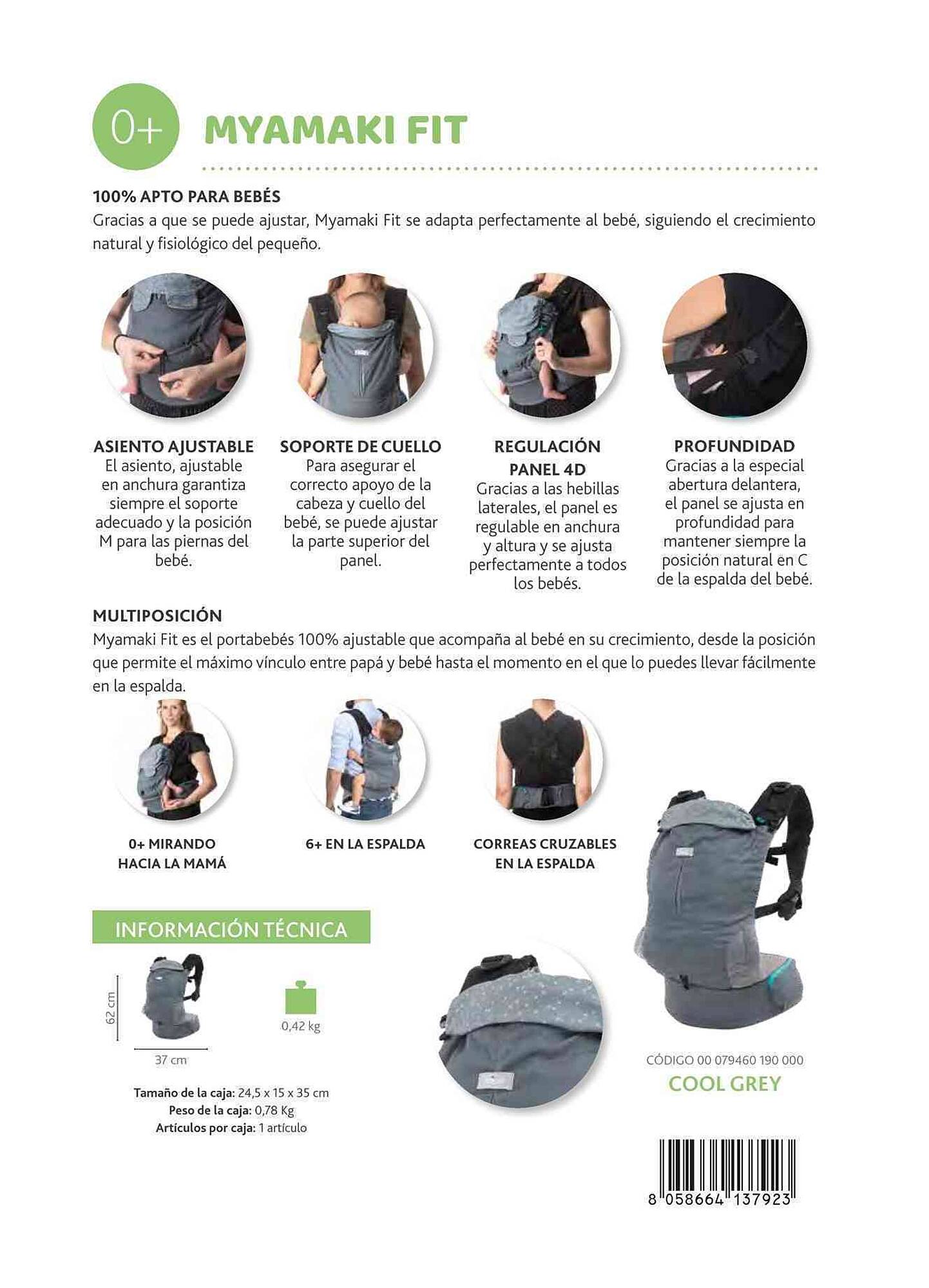 0+ MYAMAKI FIT

100% APTO PARA BEBÉS
Gracias a que se puede ajustar, Myamaki Fit se adapta perfectamente al bebé, siguiendo el crecimiento natural y fisiológico del pequeño.

ASIENTO AJUSTABLE
El asiento, ajustable en anchura garantiza siempre el soporte adecuado y la posición M para las piernas del bebé.

SOPORTE DE CUELLO
Para asegurar el correcto apoyo de la cabeza y cuello del bebé, se puede ajustar la parte superior del panel.

REGULACIÓN PANEL 4D
Gracias a las hebillas laterales, el panel es regulable en anchura y altura y se ajusta perfectamente a todos los bebés.

PROFUNDIDAD
Gracias a la especial abertura delantera, el panel se ajusta en profundidad para mantener siempre la posición natural en C de la espalda del bebé.

MULTIPOSICIÓN
Myamaki Fit es el portabebés 100% ajustable que acompaña al bebé en su crecimiento, desde la posición que permite el máximo vínculo entre papá y bebé hasta el momento en el que lo puedes llevar fácilmente en la espalda.

0+ MIRANDO HACIA LA MAMÁ

6+ EN LA ESPALDA

CORREAS CRUZABLES EN LA ESPALDA

INFORMACIÓN TÉCNICA

62 cm
37 cm
0,42 kg

Tamaño de la caja: 24,5 x 15 x 35 cm
Peso de la caja: 0,78 Kg
Artículos por caja: 1 artículo

CÓDIGO 00 079460 190 000
COOL GREY

8 058664 137923